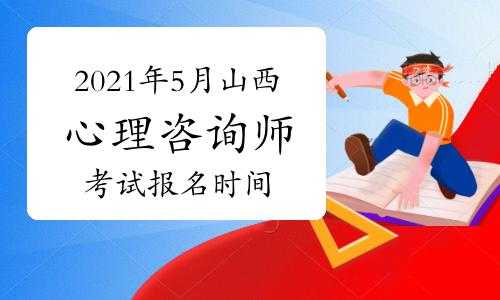 2021年5月山西
心理咨询师
考试报名时间